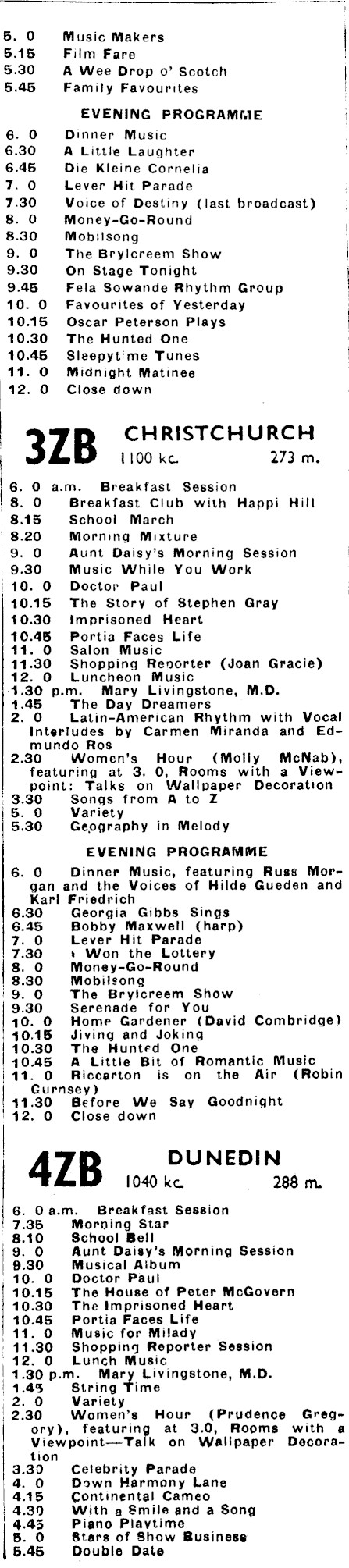 5. 0 Music Makers
5.15 Film Fare
5.30 A Wee Drop o' Scotch
5.45 Family Favourites

EVENING PROGRAMME

6. 0 Dinner Music
6.30 A Little Laughter
6.45 Die Kleine Cornelia
7. 0 Lever Hit Parade
7.30 Voice of Destiny (last broadcast)
8. 0 Money-Go-Round
8.30 Mobilsong
9. 0 The Brylcreem Show
9.30 On Stage Tonight
9.45 Fela Sowande Rhythm Group
10. 0 Favourites of Yesterday
10.15 Oscar Peterson Plays
10.30 The Hunted One
10.45 Sleepytime Tunes
11. 0 Midnight Matinee
12. 0 Close down

3ZB CHRISTCHURCH 1100 kc. 273 m.

6. 0 a.m. Breakfast Session
8. 0 Breakfast Club with Happi Hill
8.15 School March
8.20 Morning Mixture
9. 0 Aunt Daisy's Morning Session
9.30 Music While You Work
10. 0 Doctor Paul
10.15 The Story of Stephen Gray
10.30 Imprisoned Heart
10.45 Portia Faces Life
11. 0 Salon Music
11.30 Shopping Reporter (Joan Gracie)
12. 0 Luncheon Music
1.30 p.m. Mary Livingstone, M.D.
1.45 The Day Dreamers
2. 0 Latin-American Rhythm with Vocal Interludes by Carmen Miranda and Edmundo Ros
2.30 Women's Hour (Molly McNab), featuring at 3. 0, Rooms with a Viewpoint: Talks on Wallpaper Decoration
3.30 Songs from A to Z
5. 0 Variety
5.30 Geography in Melody

EVENING PROGRAMME

6. 0 Dinner Music, featuring Russ Morgan and the Voices of Hilde Gueden and Karl Friedrich
6.30 Georgia Gibbs Sings
6.45 Bobby Maxwell (harp)
7. 0 Lever Hit Parade
7.30 I Won the Lottery
8. 0 Money-Go-Round
8.30 Mobilsong
9. 0 The Brylcreem Show
9.30 Serenade for You
10. 0 Home Gardener (David Combridge)
10.15 Jiving and Joking
10.30 The Hunted One
10.45 A Little Bit of Romantic Music
11. 0 Riccarton is on the Air (Robin Gurnsey)
11.30 Before We Say Goodnight
12. 0 Close down

4ZB DUNEDIN 1040 kc. 288 m.

6. 0 a.m. Breakfast Session
7.35 Morning Star
8.10 School Bell
9. 0 Aunt Daisy's Morning Session
9.30 Musical Album
10. 0 Doctor Paul
10.15 The House of Peter McGovern
10.30 The Imprisoned Heart
10.45 Portia Faces Life
11. 0 Music for Milady
11.30 Shopping Reporter Session
12. 0 Lunch Music
1.30 p.m. Mary Livingstone, M.D.
1.45 String Time
2. 0 Variety
2.30 Women's Hour (Prudence Gregory), featuring at 3.0, Rooms with a Viewpoint—Talk on Wallpaper Decoration
3.30 Celebrity Parade
4. 0 Down Harmony Lane
4.15 Continental Cameo
4.30 With a Smile and a Song
4.45 Piano Playtime
5. 0 Stars of Show Business
5.45 Double Date